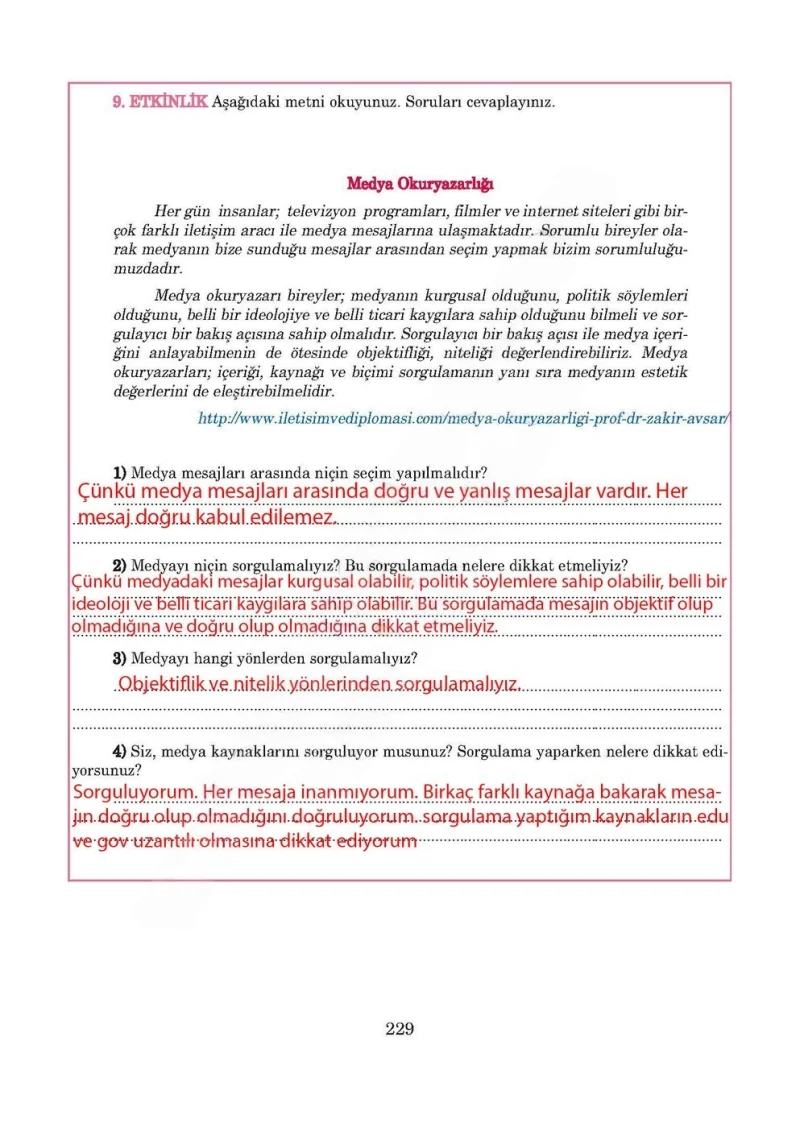 9. ETKİNLİK Aşağıdaki metni okuyunuz. Soruları cevaplayınız.

Medya Okuryazarlığı

Her gün insanlar; televizyon programları, filmler ve internet siteleri gibi birçok farklı iletişim aracı ile medya mesajlarına ulaşmaktadır. Sorumlu bireyler olarak medyanın bize sunduğu mesajlar arasından seçim yapmak bizim sorumluluğumuzdadır.

Medya okuryazarı bireyler; medyanın kurgusal olduğunu, politik söylemleri olduğunu, belli bir ideolojiye ve belli ticari kaygılara sahip olduğunu bilmeli ve sorgulayıcı bir bakış açısına sahip olmalıdır. Sorgulayıcı bir bakış açısı ile medya içeriğini anlayabilmenin de ötesinde objektifliği, niteliği değerlendirebiliriz. Medya okuryazarları; içeriği, kaynağı ve biçimi sorgulamanın yanı sıra medyanın estetik değerlerini de eleştirebilmelidir.

http://www.iletisimvediplomasi.com/medya-okuryazarligi-prof-dr-zakir-avsar/

1) Medya mesajları arasında niçin seçim yapılmalıdır?

Çünkü medya mesajları arasında doğru ve yanlış mesajlar vardır. Her mesaj doğru kabul edilemez.

2) Medyayı niçin sorgulamalıyız? Bu sorgulamada nelere dikkat etmeliyiz?

Çünkü medyadaki mesajlar kurgusal olabilir, politik söylemlere sahip olabilir, belli bir ideoloji ve belli ticari kaygılara sahip olabilir. Bu sorgulamada mesajın objektif olup olmadığına ve doğru olup olmadığına dikkat etmeliyiz.

3) Medyayı hangi yönlerden sorgulamalıyız?

Objektiflik ve nitelik yönlerinden sorgulamalıyız.

4) Siz, medya kaynaklarını sorguluyor musunuz? Sorgulama yaparken nelere dikkat ediyorsunuz?

Sorguluyorum. Her mesaja inanmıyorum. Birkaç farklı kaynağa bakarak mesajın doğru olup olmadığını doğruluyorum. sorgulama yaptığım kaynakların edu ve gov uzantılı olmasına dikkat ediyorum

229